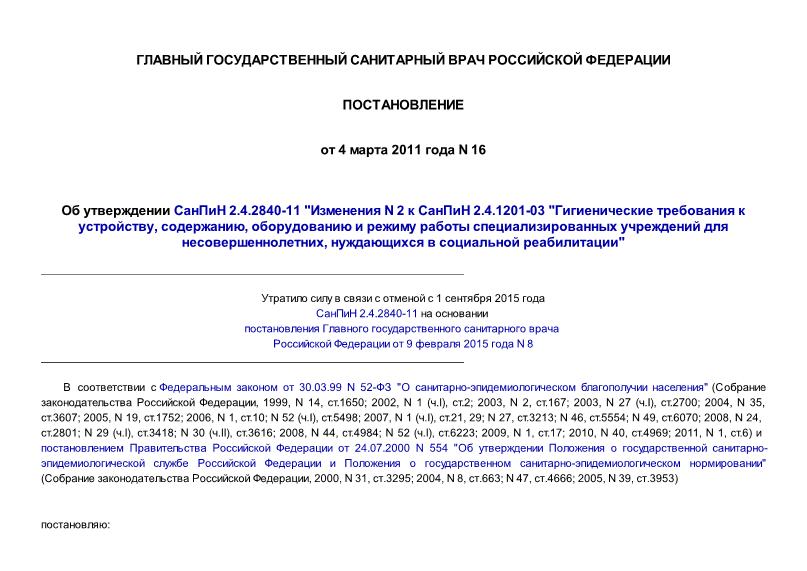 ГЛАВНЫЙ ГОСУДАРСТВЕННЫЙ САНИТАРНЫЙ ВРАЧ РОССИЙСКОЙ ФЕДЕРАЦИИ

ПОСТАНОВЛЕНИЕ

от 4 марта 2011 года N 16

Об утверждении СанПиН 2.4.2840-11 "Изменения N 2 к СанПиН 2.4.1201-03 "Гигиенические требования к устройству, содержанию, оборудованию и режиму работы специализированных учреждений для несовершеннолетних, нуждающихся в социальной реабилитации"

Утратило силу в связи с отменой с 1 сентября 2015 года СанПиН 2.4.2840-11 на основании постановления Главного государственного санитарного врача Российской Федерации от 9 февраля 2015 года N 8

В соответствии с Федеральным законом от 30.03.99 N 52-ФЗ "О санитарно-эпидемиологическом благополучии населения" (Собрание законодательства Российской Федерации, 1999, N 14, ст.1650; 2002, N 1 (ч.I), ст.2; 2003, N 2, ст.167; 2003, N 27 (ч.I), ст.2700; 2004, N 35, ст.3607; 2005, N 19, ст.1752; 2006, N 1, ст.10; N 52 (ч.I), ст.5498; 2007, N 1 (ч.I), ст.21, 29; N 27, ст.3213; N 46, ст.5554; N 49, ст.6070; 2008, N 24, ст.2801; N 29 (ч.I), ст.3418; N 30 (ч.II), ст.3616; 2008, N 44, ст.4984; N 52 (ч.I), ст.6223; 2009, N 1, ст.17; 2010, N 40, ст.4969; 2011, N 1, ст.6) и постановлением Правительства Российской Федерации от 24.07.2000 N 554 "Об утверждении Положения о государственной санитарно-эпидемиологической службе Российской Федерации и Положения о государственном санитарно-эпидемиологическом нормировании" (Собрание законодательства Российской Федерации, 2000, N 31, ст.3295; 2004, N 8, ст.663; N 47, ст.4666; 2005, N 39, ст.3953)

постановляю: